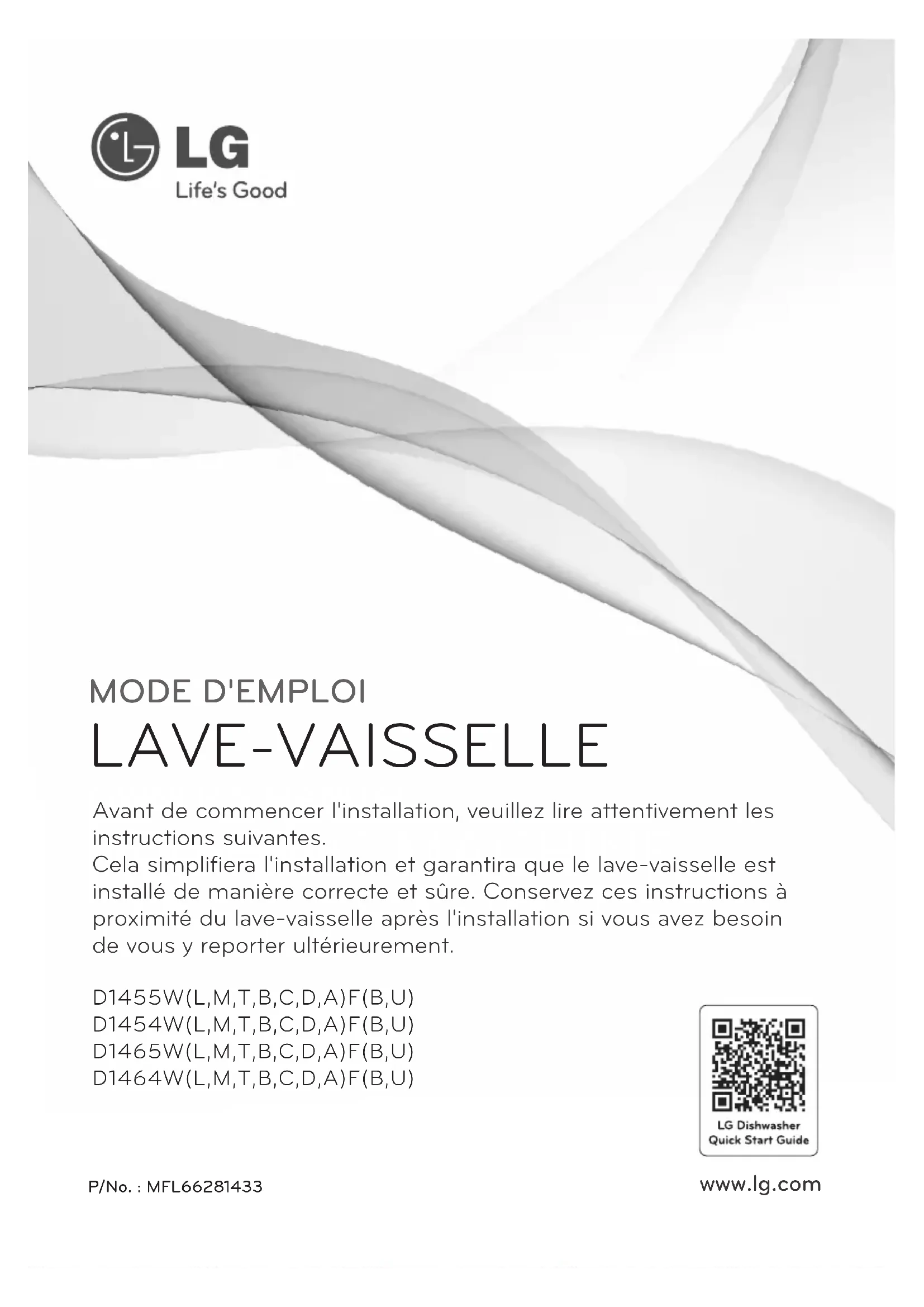 LG
Life's Good

MODE D'EMPLOI
LAVE-VAISSELLE

Avant de commencer l'installation, veuillez lire attentivement les instructions suivantes.
Cela simplifiera l'installation et garantira que le lave-vaisselle est installé de manière correcte et sûre. Conservez ces instructions à proximité du lave-vaisselle après l'installation si vous avez besoin de vous y reporter ultérieurement.

D1455W(L,M,T,B,C,D,A)F(B,U)
D1454W(L,M,T,B,C,D,A)F(B,U)
D1465W(L,M,T,B,C,D,A)F(B,U)
D1464W(L,M,T,B,C,D,A)F(B,U)

LG Dishwasher
Quick Start Guide

P/No. : MFL66281433

www.lg.com